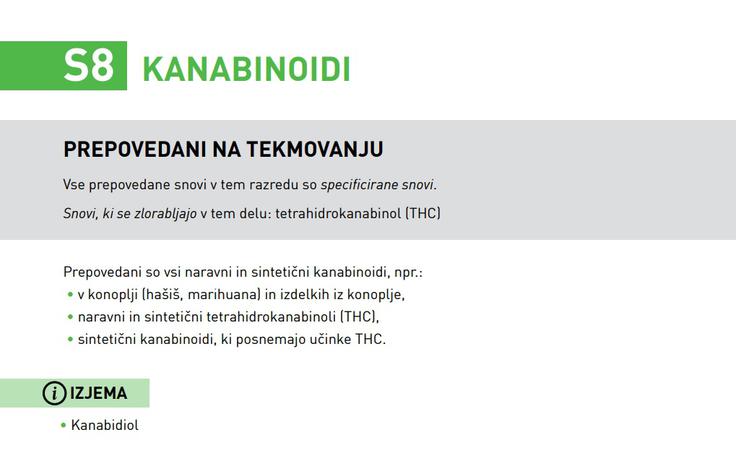 S8 KANABINOIDI

PREPOVEDANI NA TEKMOVANJU

Vse prepovedane snovi v tem razredu so specificirane snovi.

Snovi, ki se zlorabljajo v tem delu: tetrahidrokanabinol (THC)

Prepovedani so vsi naravni in sintetični kanabinoidi, npr.:
• v konoplji (hašiš, marihuana) in izdelkih iz konoplje,
• naravni in sintetični tetrahidrokanabinoli (THC),
• sintetični kanabinoidi, ki posnemajo učinke THC.

i IZJEMA

• Kanabidiol